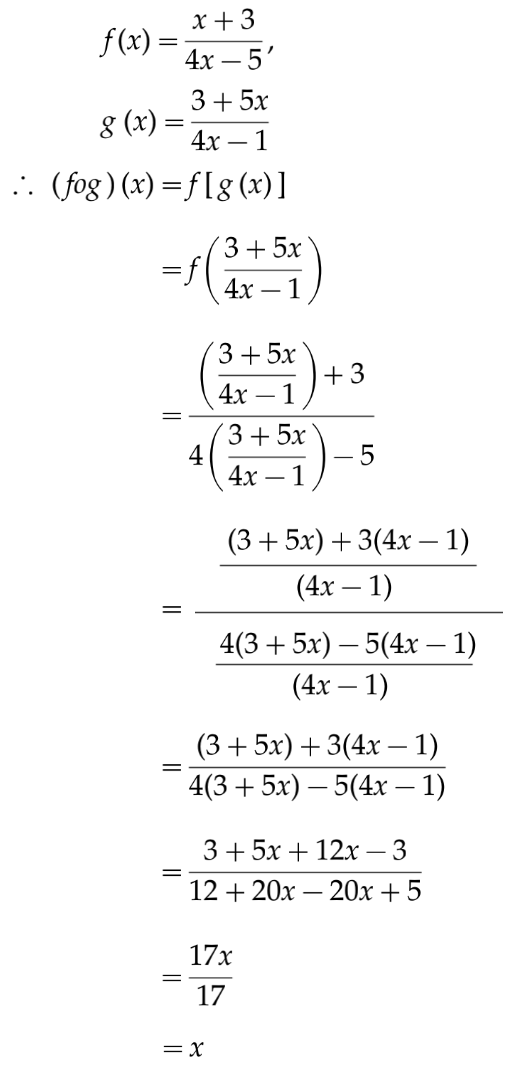 $f(x) = \frac{x+3}{4x-5},$

$g(x) = \frac{3+5x}{4x-1}$

$\therefore (fog)(x) = f[g(x)]$

$= f\left(\frac{3+5x}{4x-1}\right)$

$= \frac{\left(\frac{3+5x}{4x-1}\right)+3}{4\left(\frac{3+5x}{4x-1}\right)-5}$

$= \frac{\frac{(3+5x)+3(4x-1)}{(4x-1)}}{\frac{4(3+5x)-5(4x-1)}{(4x-1)}}$

$= \frac{(3+5x)+3(4x-1)}{4(3+5x)-5(4x-1)}$

$= \frac{3+5x+12x-3}{12+20x-20x+5}$

$= \frac{17x}{17}$

$= x$